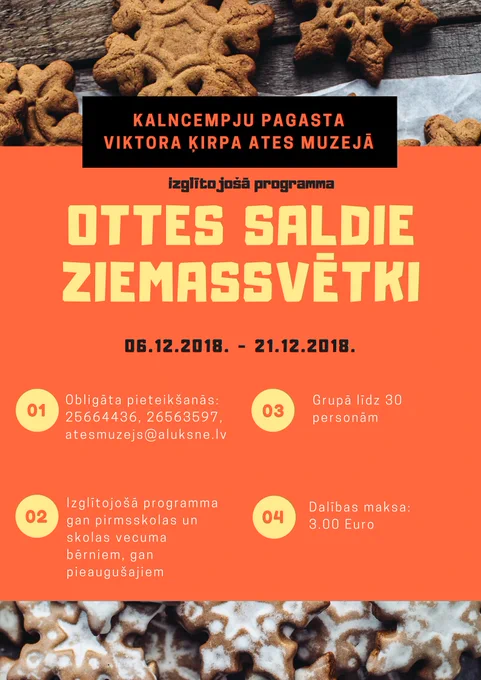 KALNCEMPJU PAGASTA
VIKTORA ĶIRPA ATES MUZEJĀ

izglītojošā programma

OTTES SALDIE ZIEMASSVĒTKI

06.12.2018. - 21.12.2018.

01
Obligāta pieteikšanās: 25664436, 26563597, atesmuzejs@aluksne.lv

02
Izglītojošā programma gan pirmsskolas un skolas vecuma bērniem, gan pieaugušajiem

03
Grupā līdz 30 personām

04
Dalības maksa: 3.00 Euro